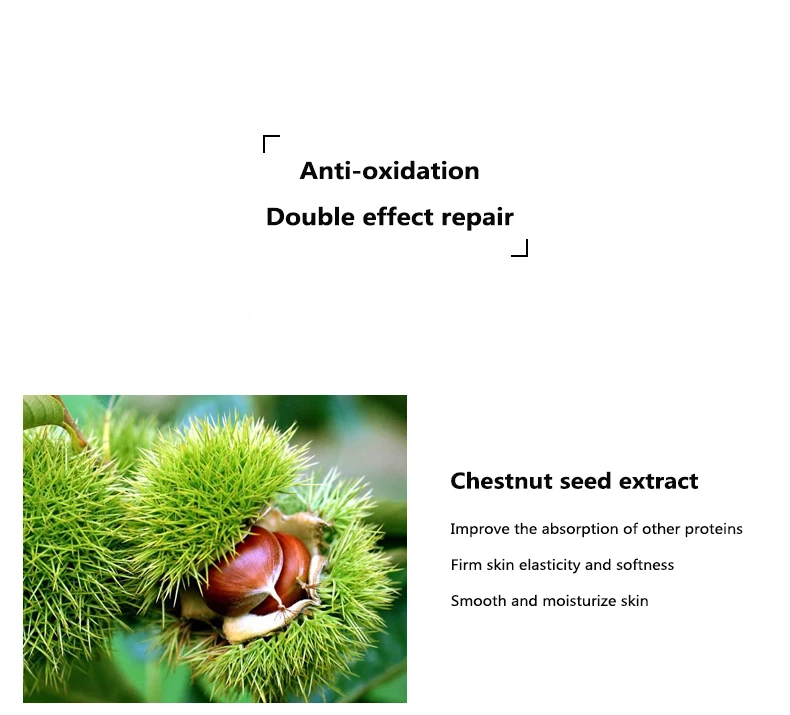 Anti-oxidation

Double effect repair

Chestnut seed extract

Improve the absorption of other proteins

Firm skin elasticity and softness

Smooth and moisturize skin